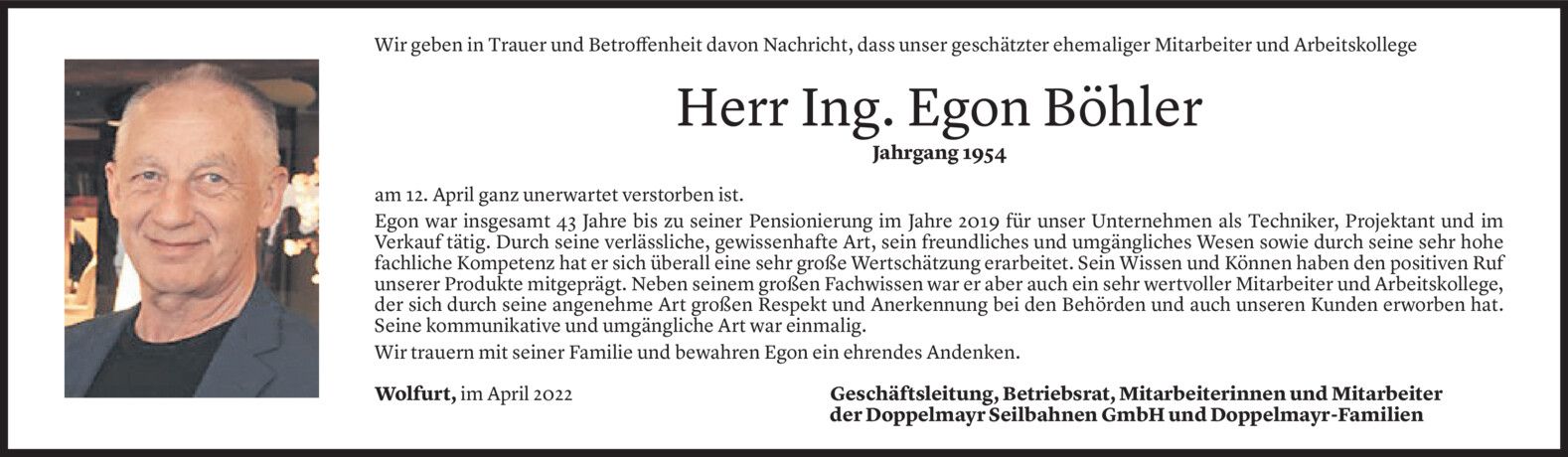 Wir geben in Trauer und Betroffenheit davon Nachricht, dass unser geschätzter ehemaliger Mitarbeiter und Arbeitskollege

Herr Ing. Egon Böhler

Jahrgang 1954

am 12. April ganz unerwartet verstorben ist.

Egon war insgesamt 43 Jahre bis zu seiner Pensionierung im Jahre 2019 für unser Unternehmen als Techniker, Projektant und im Verkauf tätig. Durch seine verlässliche, gewissenhafte Art, sein freundliches und umgängliches Wesen sowie durch seine sehr hohe fachliche Kompetenz hat er sich überall eine sehr große Wertschätzung erarbeitet. Sein Wissen und Können haben den positiven Ruf unserer Produkte mitgeprägt. Neben seinem großen Fachwissen war er aber auch ein sehr wertvoller Mitarbeiter und Arbeitskollege, der sich durch seine angenehme Art großen Respekt und Anerkennung bei den Behörden und auch unseren Kunden erworben hat. Seine kommunikative und umgängliche Art war einmalig.

Wir trauern mit seiner Familie und bewahren Egon ein ehrendes Andenken.

Wolfurt, im April 2022

Geschäftsleitung, Betriebsrat, Mitarbeiterinnen und Mitarbeiter der Doppelmayr Seilbahnen GmbH und Doppelmayr-Familien